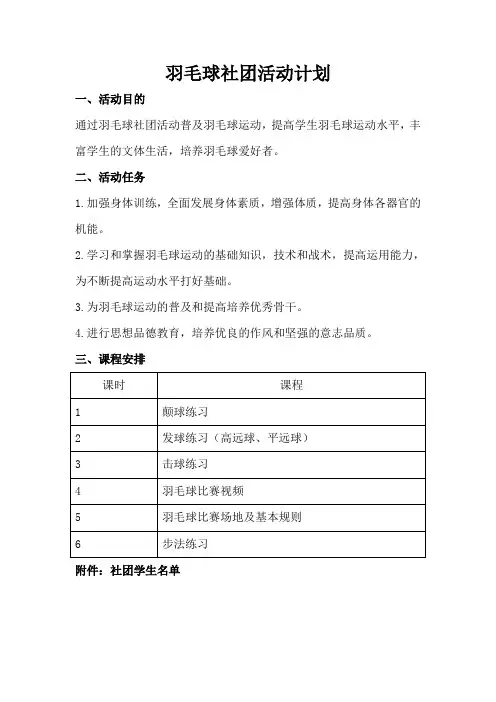 羽毛球社团活动计划

一、活动目的

通过羽毛球社团活动普及羽毛球运动，提高学生羽毛球运动水平，丰富学生的文体生活，培养羽毛球爱好者。

二、活动任务

1.加强身体训练，全面发展身体素质，增强体质，提高身体各器官的机能。

2.学习和掌握羽毛球运动的基础知识，技术和战术，提高运用能力，为不断提高运动水平打好基础。

3.为羽毛球运动的普及和提高培养优秀骨干。

4.进行思想品德教育，培养优良的作风和坚强的意志品质。

三、课程安排

| 课时 | 课程 |
|---|---|
| 1 | 颠球练习 |
| 2 | 发球练习（高远球、平远球） |
| 3 | 击球练习 |
| 4 | 羽毛球比赛视频 |
| 5 | 羽毛球比赛场地及基本规则 |
| 6 | 步法练习 |

附件：社团学生名单